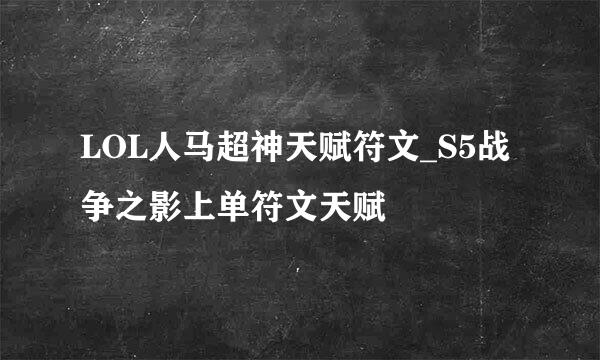 LOL人马超神天赋符文_S5战争之影上单符文天赋